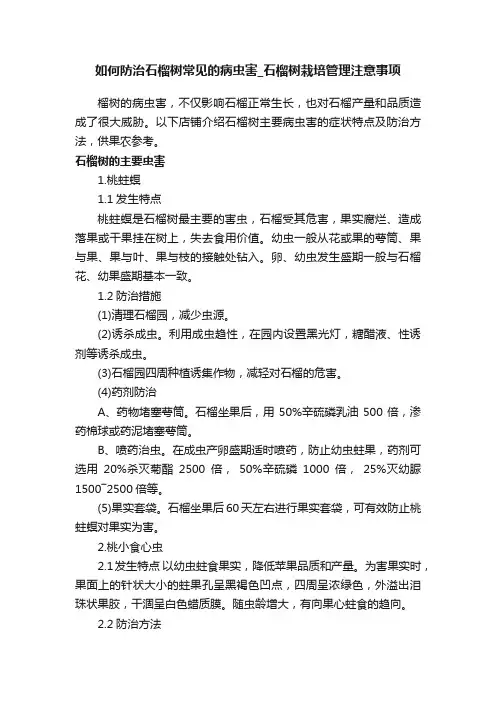 如何防治石榴树常见的病虫害_石榴树栽培管理注意事项

榴树的病虫害，不仅影响石榴正常生长，也对石榴产量和品质造成了很大威胁。以下店铺介绍石榴树主要病虫害的症状特点及防治方法，供果农参考。

石榴树的主要虫害

1.桃蛀螟

1.1 发生特点

桃蛀螟是石榴树最主要的害虫，石榴受其危害，果实腐烂、造成落果或干果挂在树上，失去食用价值。幼虫一般从花或果的萼筒、果与果、果与叶、果与枝的接触处钻入。卵、幼虫发生盛期一般与石榴花、幼果盛期基本一致。

1.2 防治措施

(1)清理石榴园，减少虫源。

(2)诱杀成虫。利用成虫趋性，在园内设置黑光灯，糖醋液、性诱剂等诱杀成虫。

(3)石榴园四周种植诱集作物，减轻对石榴的危害。

(4)药剂防治

A、药物堵塞萼筒。石榴坐果后，用 50%辛硫磷乳油 500 倍，渗药棉球或药泥堵塞萼筒。

B、喷药治虫。在成虫产卵盛期适时喷药，防止幼虫蛀果，药剂可选用 20%杀灭菊酯 2500 倍， 50%辛硫磷 1000 倍， 25%灭幼脲 1500~2500 倍等。

(5)果实套袋。石榴坐果后 60 天左右进行果实套袋，可有效防止桃蛀螟对果实为害。

2.桃小食心虫

2.1 发生特点 以幼虫蛀食果实，降低苹果品质和产量。为害果实时，果面上的针状大小的蛀果孔呈黑褐色凹点，四周呈浓绿色，外溢出泪珠状果胶，干涸呈白色蜡质膜。随虫龄增大，有向果心蛀食的趋向。

2.2 防治方法